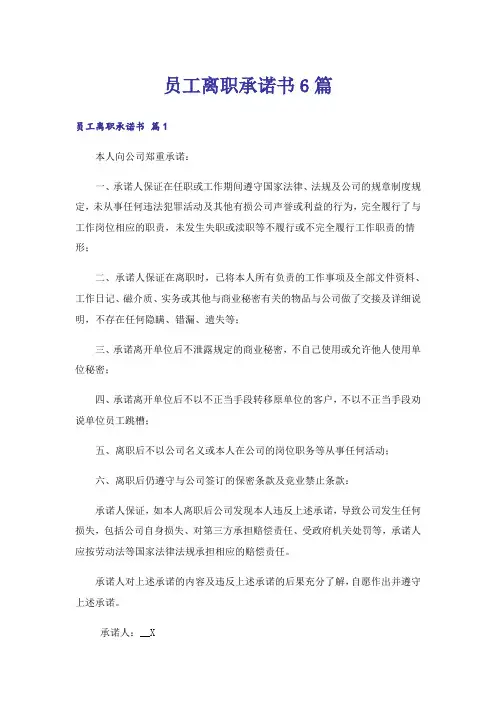 员工离职承诺书 6 篇

员工离职承诺书 篇 1

本人向公司郑重承诺：

一、承诺人保证在任职或工作期间遵守国家法律、法规及公司的规章制度规定，未从事任何违法犯罪活动及其他有损公司声誉或利益的行为，完全履行了与工作岗位相应的职责，未发生失职或渎职等不履行或不完全履行工作职责的情形；

二、承诺人保证在离职时，已将本人所有负责的工作事项及全部文件资料、工作日记、磁介质、实务或其他与商业秘密有关的物品与公司做了交接及详细说明，不存在任何隐瞒、错漏、遗失等；

三、承诺离开单位后不泄露规定的商业秘密，不自己使用或允许他人使用单位秘密；

四、承诺离开单位后不以不正当手段转移原单位的客户，不以不正当手段劝说单位员工跳槽；

五、离职后不以公司名义或本人在公司的岗位职务等从事任何活动；

六、离职后仍遵守与公司签订的保密条款及竞业禁止条款；

承诺人保证，如本人离职后公司发现本人违反上述承诺，导致公司发生任何损失，包括公司自身损失、对第三方承担赔偿责任、受政府机关处罚等，承诺人应按劳动法等国家法律法规承担相应的赔偿责任。

承诺人对上述承诺的内容及违反上述承诺的后果充分了解，自愿作出并遵守上述承诺。

承诺人：__X